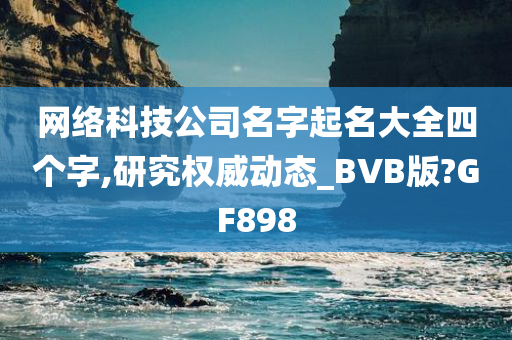 网络科技公司名字起名大全四个字,研究权威动态_BVB版?GF898